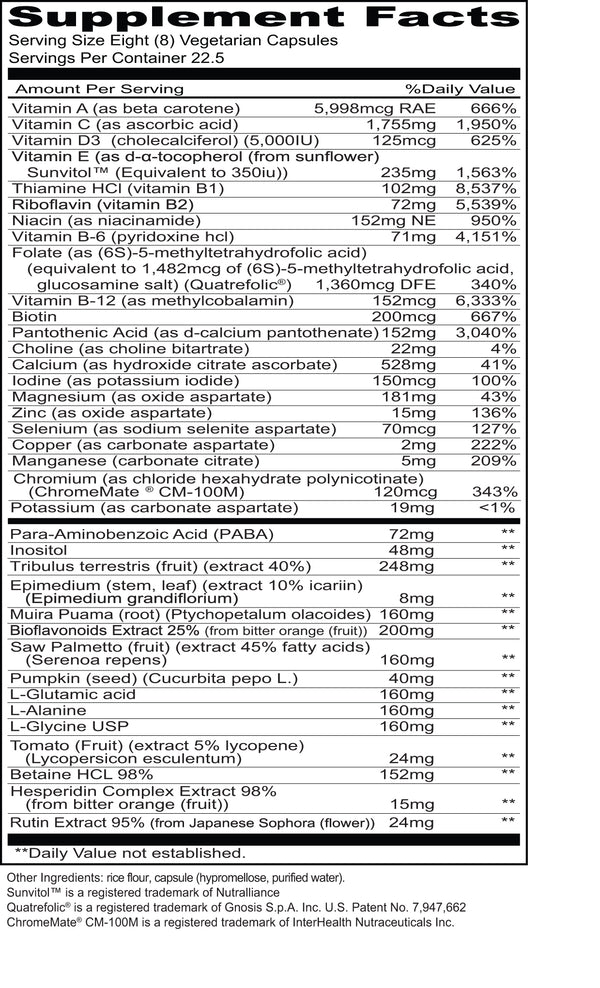 Supplement Facts
Serving Size Eight (8) Vegetarian Capsules
Servings Per Container 22.5

| Amount Per Serving | | %Daily Value |
|---|---|---|
| Vitamin A (as beta carotene) | 5,998mcg RAE | 666% |
| Vitamin C (as ascorbic acid) | 1,755mg | 1,950% |
| Vitamin D3 (cholecalciferol) (5,000IU) | 125mcg | 625% |
| Vitamin E (as d-α-tocopherol (from sunflower) Sunvitol™ (Equivalent to 350iu)) | 235mg | 1,563% |
| Thiamine HCl (vitamin B1) | 102mg | 8,537% |
| Riboflavin (vitamin B2) | 72mg | 5,539% |
| Niacin (as niacinamide) | 152mg NE | 950% |
| Vitamin B-6 (pyridoxine hcl) | 71mg | 4,151% |
| Folate (as (6S)-5-methyltetrahydrofolic acid) (equivalent to 1,482mcg of (6S)-5-methyltetrahydrofolic acid, glucosamine salt) (Quatrefolic®) | 1,360mcg DFE | 340% |
| Vitamin B-12 (as methylcobalamin) | 152mcg | 6,333% |
| Biotin | 200mcg | 667% |
| Pantothenic Acid (as d-calcium pantothenate) | 152mg | 3,040% |
| Choline (as choline bitartrate) | 22mg | 4% |
| Calcium (as hydroxide citrate ascorbate) | 528mg | 41% |
| Iodine (as potassium iodide) | 150mcg | 100% |
| Magnesium (as oxide aspartate) | 181mg | 43% |
| Zinc (as oxide aspartate) | 15mg | 136% |
| Selenium (as sodium selenite aspartate) | 70mcg | 127% |
| Copper (as carbonate aspartate) | 2mg | 222% |
| Manganese (carbonate citrate) | 5mg | 209% |
| Chromium (as chloride hexahydrate polynicotinate) (ChromeMate ® CM-100M) | 120mcg | 343% |
| Potassium (as carbonate aspartate) | 19mg | <1% |
| Para-Aminobenzoic Acid (PABA) | 72mg | ** |
| Inositol | 48mg | ** |
| Tribulus terrestris (fruit) (extract 40%) | 248mg | ** |
| Epimedium (stem, leaf) (extract 10% icariin) (Epimedium grandiflorium) | 8mg | ** |
| Muira Puama (root) (Ptychopetalum olacoides) | 160mg | ** |
| Bioflavonoids Extract 25% (from bitter orange (fruit)) | 200mg | ** |
| Saw Palmetto (fruit) (extract 45% fatty acids) (Serenoa repens) | 160mg | ** |
| Pumpkin (seed) (Cucurbita pepo L.) | 40mg | ** |
| L-Glutamic acid | 160mg | ** |
| L-Alanine | 160mg | ** |
| L-Glycine USP | 160mg | ** |
| Tomato (Fruit) (extract 5% lycopene) (Lycopersicon esculentum) | 24mg | ** |
| Betaine HCL 98% | 152mg | ** |
| Hesperidin Complex Extract 98% (from bitter orange (fruit)) | 15mg | ** |
| Rutin Extract 95% (from Japanese Sophora (flower)) | 24mg | ** |

**Daily Value not established.

Other Ingredients: rice flour, capsule (hypromellose, purified water).
Sunvitol™ is a registered trademark of Nutralliance
Quatrefolic® is a registered trademark of Gnosis S.p.A. Inc. U.S. Patent No. 7,947,662
ChromeMate® CM-100M is a registered trademark of InterHealth Nutraceuticals Inc.